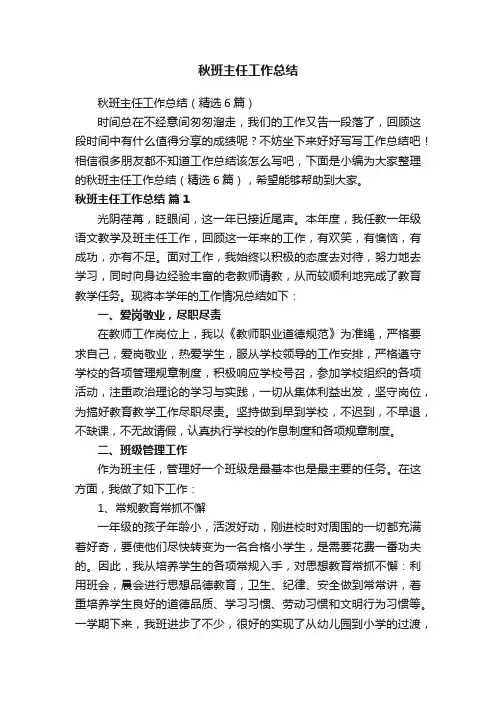 秋班主任工作总结

秋班主任工作总结（精选6篇）

时间总在不经意间匆匆溜走，我们的工作又告一段落了，回顾这段时间中有什么值得分享的成绩呢？不妨坐下来好好写写工作总结吧！相信很多朋友都不知道工作总结该怎么写吧，下面是小编为大家整理的秋班主任工作总结（精选6篇），希望能够帮助到大家。

秋班主任工作总结 篇1

光阴荏苒，眨眼间，这一年已接近尾声。本年度，我任教一年级语文教学及班主任工作，回顾这一年来的工作，有欢笑，有懊恼，有成功，亦有不足。面对工作，我始终以积极的态度去对待，努力地去学习，同时向身边经验丰富的老教师请教，从而较顺利地完成了教育教学任务。现将本学年的工作情况总结如下：

一、爱岗敬业，尽职尽责

在教师工作岗位上，我以《教师职业道德规范》为准绳，严格要求自己，爱岗敬业，热爱学生，服从学校领导的工作安排，严格遵守学校的各项管理规章制度，积极响应学校号召，参加学校组织的各项活动，注重政治理论的学习与实践，一切从集体利益出发，坚守岗位，为搞好教育教学工作尽职尽责。坚持做到早到学校，不迟到，不早退，不缺课，不无故请假，认真执行学校的作息制度和各项规章制度。

二、班级管理工作

作为班主任，管理好一个班级是最基本也是最主要的任务。在这方面，我做了如下工作：

1、常规教育常抓不懈

一年级的孩子年龄小，活泼好动，刚进校时对周围的一切都充满着好奇，要使他们尽快转变为一名合格小学生，是需要花费一番功夫的。因此，我从培养学生的各项常规入手，对思想教育常抓不懈：利用班会，晨会进行思想品德教育，卫生、纪律、安全做到常常讲，着重培养学生良好的道德品质、学习习惯、劳动习惯和文明行为习惯等。一学期下来，我班进步了不少，很好的实现了从幼儿园到小学的过渡，